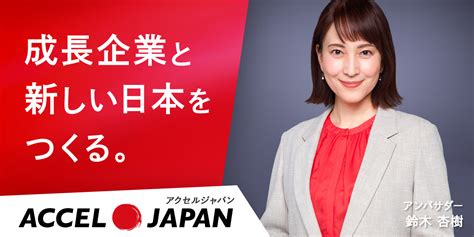 成長企業と
新しい日本を
つくる。

アクセルジャパン
ACCEL JAPAN

アンバサダー
鈴木 杏樹